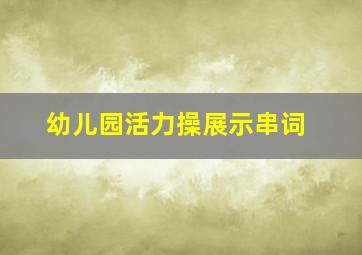 幼儿园活力操展示串词